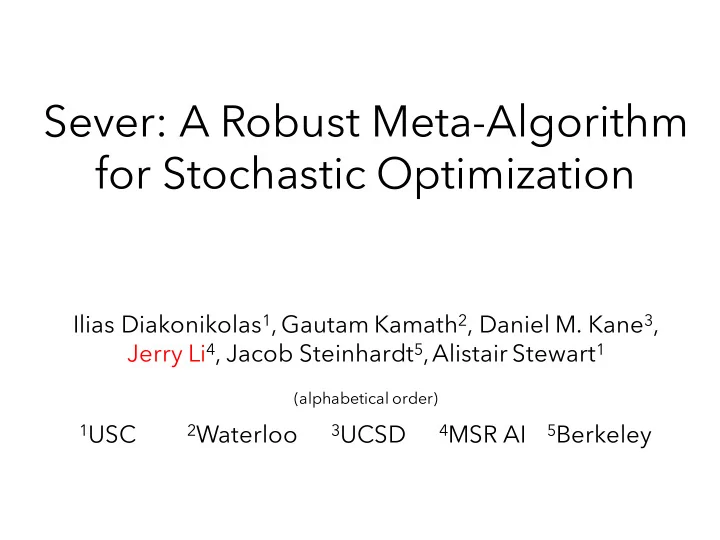 Sever: A Robust Meta-Algorithm for Stochastic Optimization

Ilias Diakonikolas$^1$, Gautam Kamath$^2$, Daniel M. Kane$^3$, Jerry Li$^4$, Jacob Steinhardt$^5$, Alistair Stewart$^1$

(alphabetical order)

$^1$USC $^2$Waterloo $^3$UCSD $^4$MSR AI $^5$Berkeley